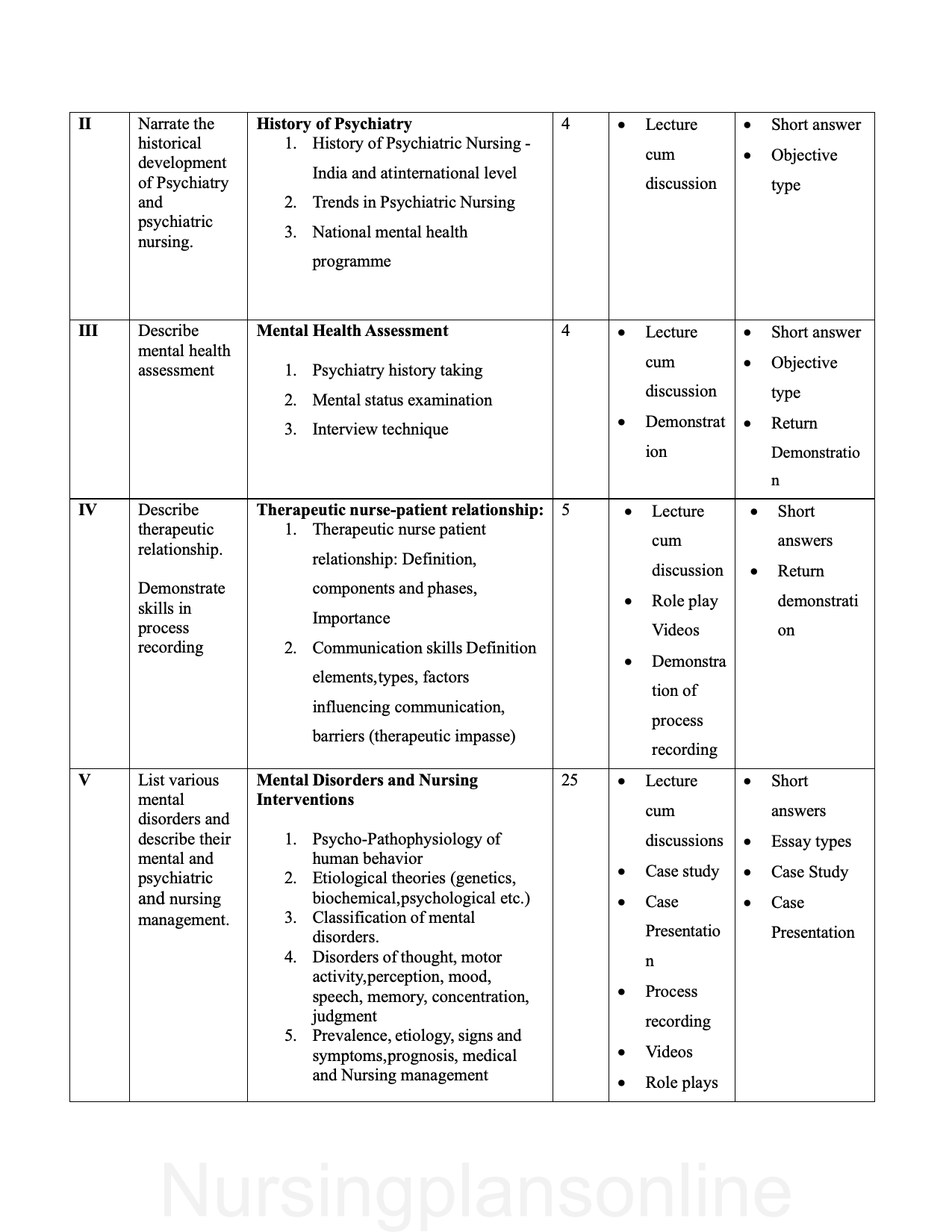 | II | Narrate the historical development of Psychiatry and psychiatric nursing. | **History of Psychiatry** 1. History of Psychiatric Nursing - India and atinternational level 2. Trends in Psychiatric Nursing 3. National mental health programme | 4 | • Lecture cum discussion | • Short answer • Objective type |
|---|---|---|---|---|---|
| III | Describe mental health assessment | **Mental Health Assessment** 1. Psychiatry history taking 2. Mental status examination 3. Interview technique | 4 | • Lecture cum discussion • Demonstration | • Short answer • Objective type • Return Demonstration |
| IV | Describe therapeutic relationship. Demonstrate skills in process recording | **Therapeutic nurse-patient relationship:** 1. Therapeutic nurse patient relationship: Definition, components and phases, Importance 2. Communication skills Definition elements,types, factors influencing communication, barriers (therapeutic impasse) | 5 | • Lecture cum discussion • Role play Videos • Demonstration of process recording | • Short answers • Return demonstration |
| V | List various mental disorders and describe their mental and psychiatric and nursing management. | **Mental Disorders and Nursing Interventions** 1. Psycho-Pathophysiology of human behavior 2. Etiological theories (genetics, biochemical,psychological etc.) 3. Classification of mental disorders. 4. Disorders of thought, motor activity,perception, mood, speech, memory, concentration, judgment 5. Prevalence, etiology, signs and symptoms,prognosis, medical and Nursing management | 25 | • Lecture cum discussions • Case study • Case Presentation • Process recording • Videos • Role plays | • Short answers • Essay types • Case Study • Case Presentation |

Nursingplansonline